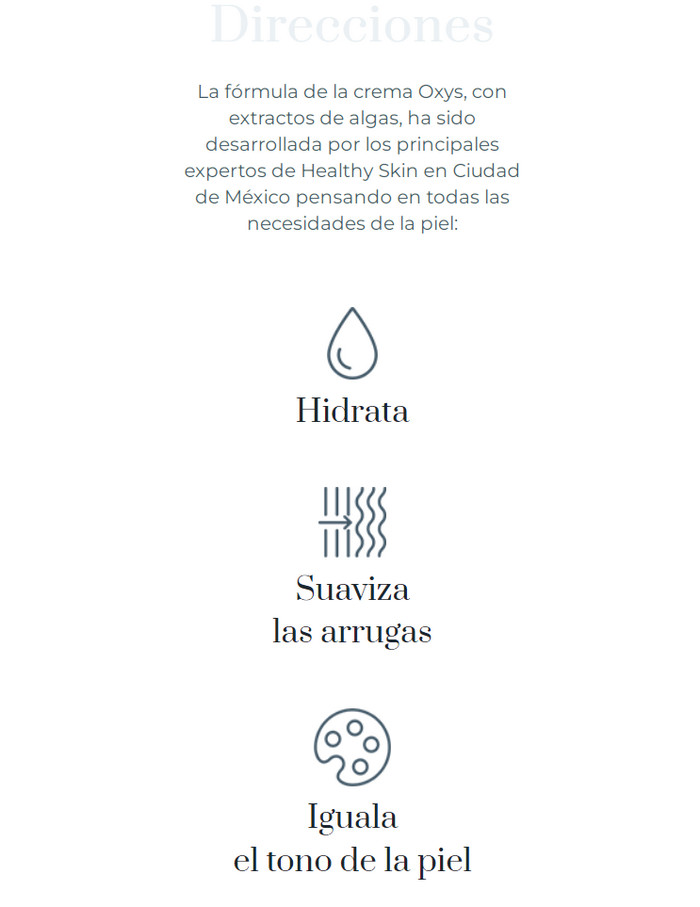 Direcciones

La fórmula de la crema Oxys, con extractos de algas, ha sido desarrollada por los principales expertos de Healthy Skin en Ciudad de México pensando en todas las necesidades de la piel:

Hidrata

Suaviza las arrugas

Iguala el tono de la piel